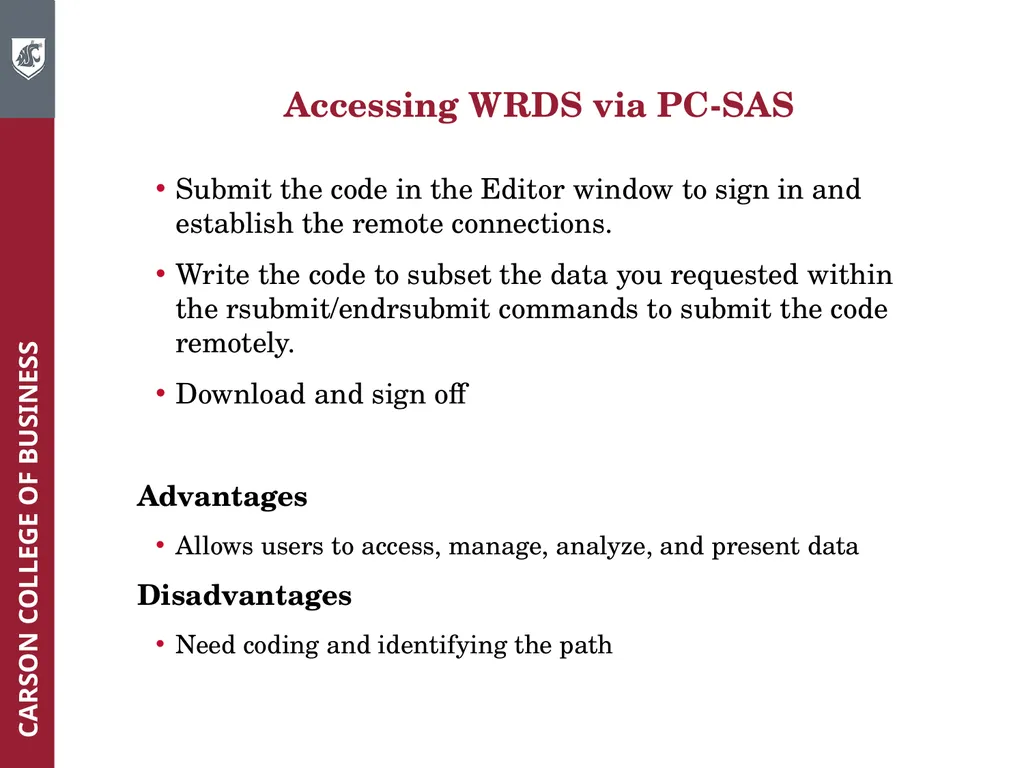 CARSON COLLEGE OF BUSINESS

Accessing WRDS via PC-SAS

• Submit the code in the Editor window to sign in and establish the remote connections.

• Write the code to subset the data you requested within the rsubmit/endrsubmit commands to submit the code remotely.

• Download and sign off

Advantages

• Allows users to access, manage, analyze, and present data

Disadvantages

• Need coding and identifying the path